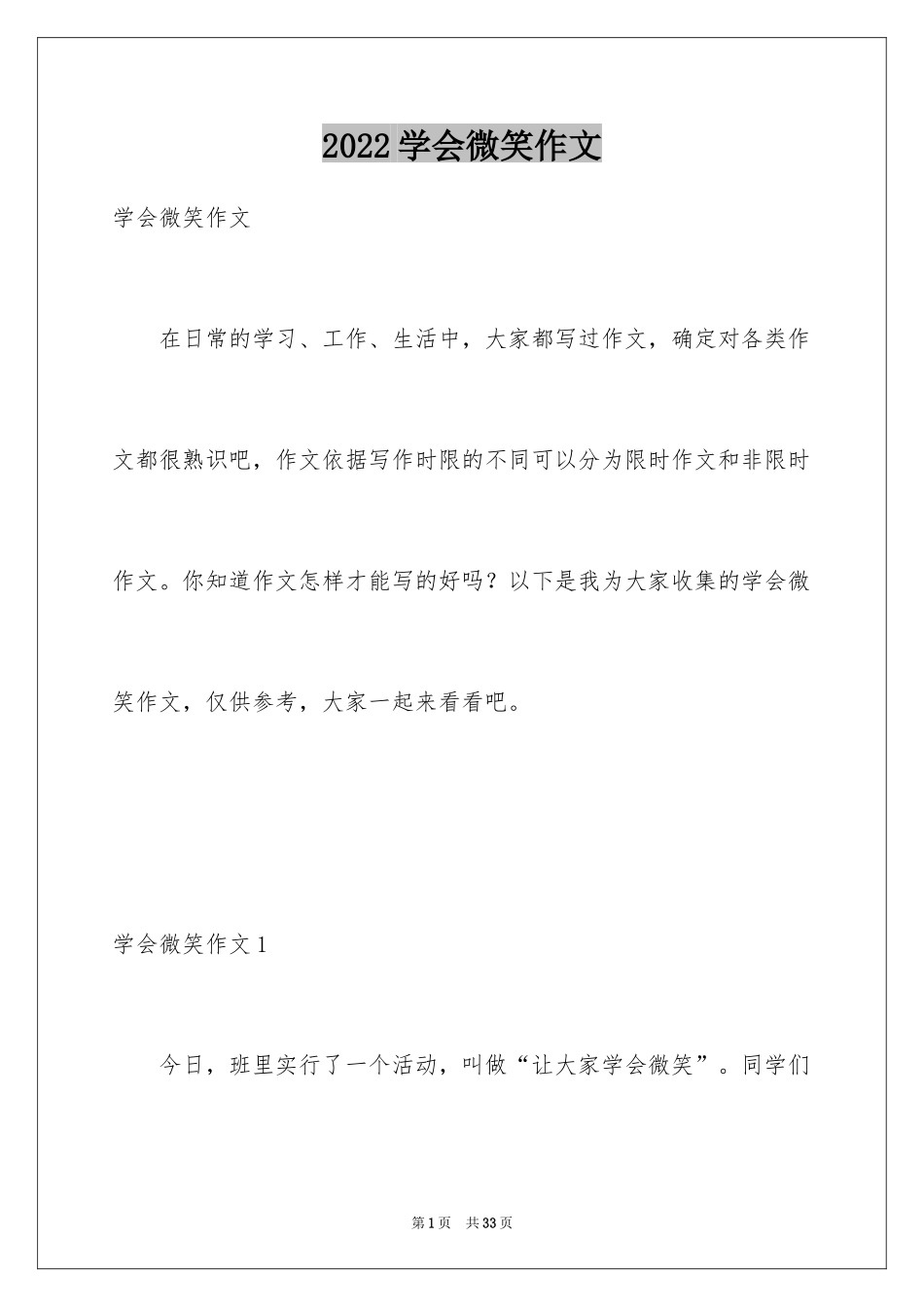 2022学会微笑作文

学会微笑作文

在日常的学习、工作、生活中，大家都写过作文，确定对各类作文都很熟识吧，作文依据写作时限的不同可以分为限时作文和非限时作文。你知道作文怎样才能写的好吗？以下是我为大家收集的学会微笑作文，仅供参考，大家一起来看看吧。

学会微笑作文1

今日，班里实行了一个活动，叫做“让大家学会微笑”。同学们

第1页 共33页